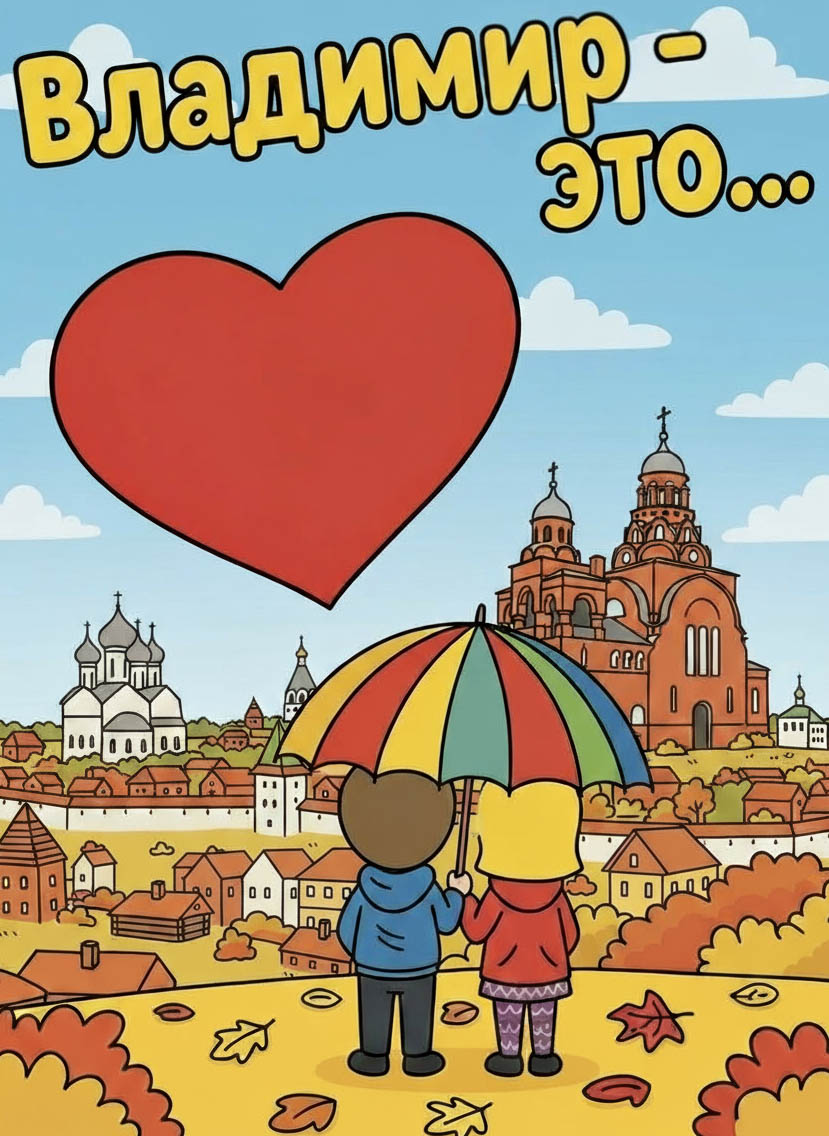 Владимир - это...